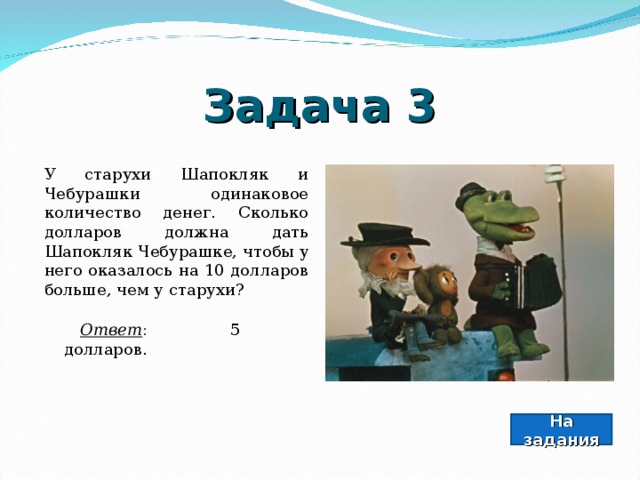 Задача 3

У старухи Шапокляк и Чебурашки одинаковое количество денег. Сколько долларов должна дать Шапокляк Чебурашке, чтобы у него оказалось на 10 долларов больше, чем у старухи?

Ответ: 5 долларов.

На задания